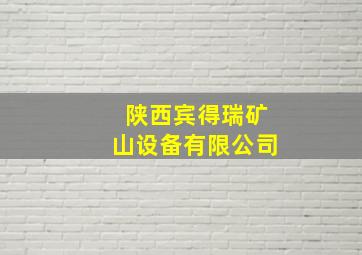 陕西宾得瑞矿山设备有限公司